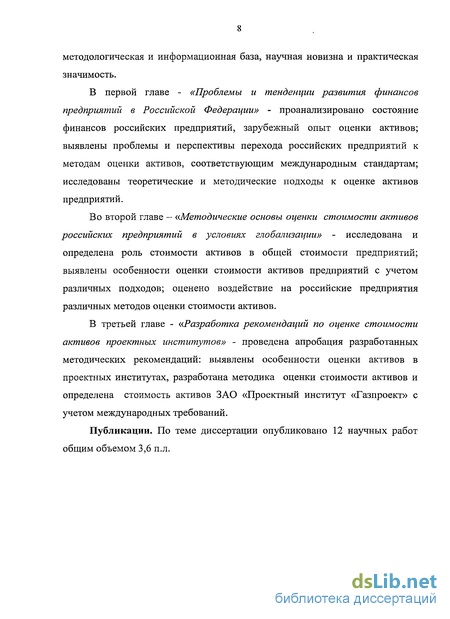 8

методологическая и информационная база, научная новизна и практическая значимость.

В первой главе - «Проблемы и тенденции развития финансов предприятий в Российской Федерации» - проанализировано состояние финансов российских предприятий, зарубежный опыт оценки активов; выявлены проблемы и перспективы перехода российских предприятий к методам оценки активов, соответствующим международным стандартам; исследованы теоретические и методические подходы к оценке активов предприятий.

Во второй главе – «Методические основы оценки стоимости активов российских предприятий в условиях глобализации» - исследована и определена роль стоимости активов в общей стоимости предприятий; выявлены особенности оценки стоимости активов предприятий с учетом различных подходов; оценено воздействие на российские предприятия различных методов оценки стоимости активов.

В третьей главе - «Разработка рекомендаций по оценке стоимости активов проектных институтов» - проведена апробация разработанных методических рекомендаций: выявлены особенности оценки активов в проектных институтах, разработана методика оценки стоимости активов и определена стоимость активов ЗАО «Проектный институт «Газпроект» с учетом международных требований.

Публикации. По теме диссертации опубликовано 12 научных работ общим объемом 3,6 п.л.

dsLib.net
библиотека диссертаций